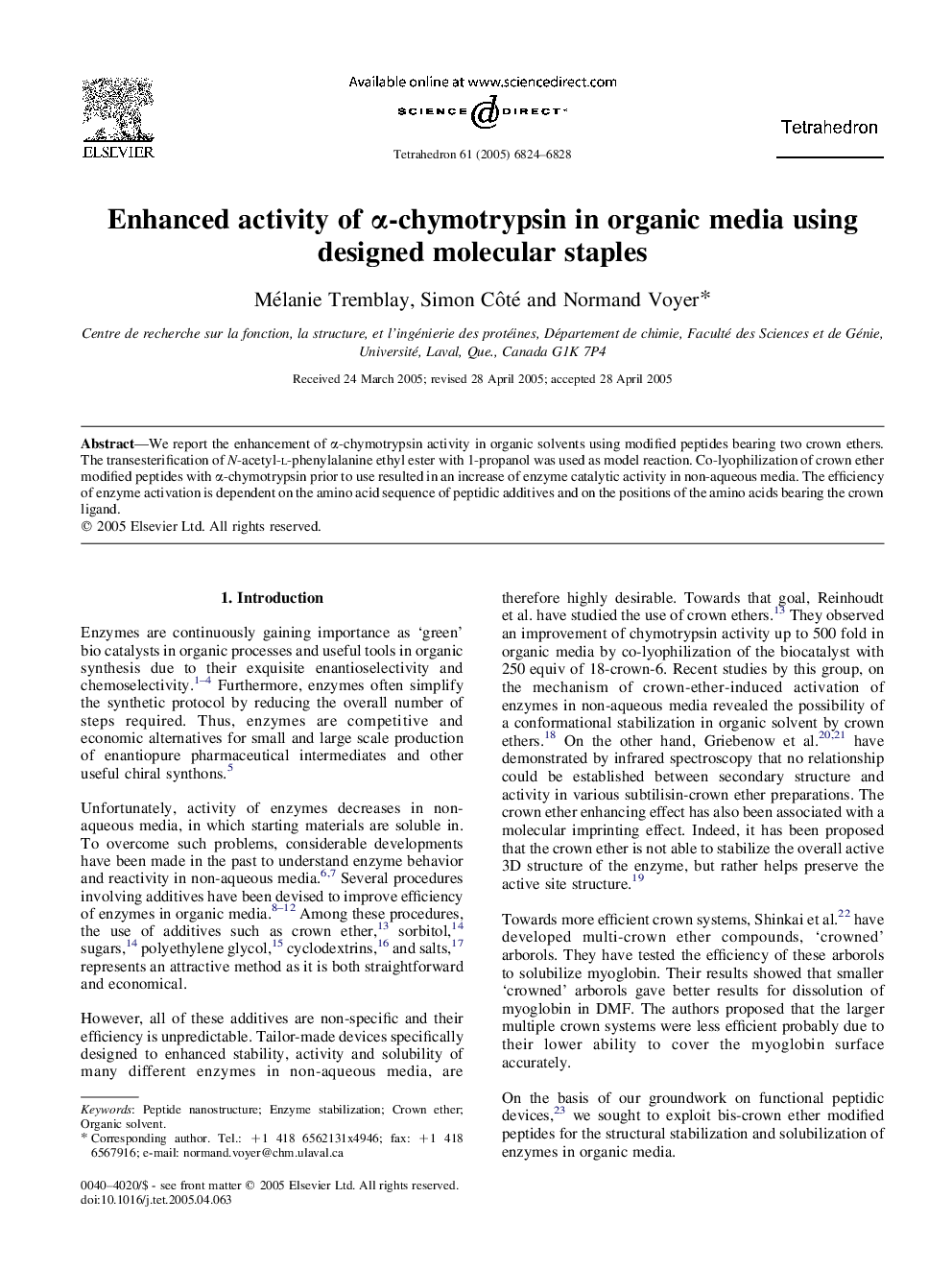 ELSEVIER

Available online at www.sciencedirect.com

SCIENCE DIRECT®

Tetrahedron 61 (2005) 6824–6828

Tetrahedron

Enhanced activity of α-chymotrypsin in organic media using designed molecular staples

Mélanie Tremblay, Simon Côté and Normand Voyer*

Centre de recherche sur la fonction, la structure, et l'ingénierie des protéines, Département de chimie, Faculté des Sciences et de Génie, Université, Laval, Que., Canada G1K 7P4

Received 24 March 2005; revised 28 April 2005; accepted 28 April 2005

Abstract—We report the enhancement of α-chymotrypsin activity in organic solvents using modified peptides bearing two crown ethers. The transesterification of N-acetyl-L-phenylalanine ethyl ester with 1-propanol was used as model reaction. Co-lyophilization of crown ether modified peptides with α-chymotrypsin prior to use resulted in an increase of enzyme catalytic activity in non-aqueous media. The efficiency of enzyme activation is dependent on the amino acid sequence of peptidic additives and on the positions of the amino acids bearing the crown ligand.
© 2005 Elsevier Ltd. All rights reserved.

1. Introduction

Enzymes are continuously gaining importance as 'green' bio catalysts in organic processes and useful tools in organic synthesis due to their exquisite enantioselectivity and chemoselectivity.$^{1–4}$ Furthermore, enzymes often simplify the synthetic protocol by reducing the overall number of steps required. Thus, enzymes are competitive and economic alternatives for small and large scale production of enantiopure pharmaceutical intermediates and other useful chiral synthons.$^{5}$

Unfortunately, activity of enzymes decreases in non-aqueous media, in which starting materials are soluble in. To overcome such problems, considerable developments have been made in the past to understand enzyme behavior and reactivity in non-aqueous media.$^{6,7}$ Several procedures involving additives have been devised to improve efficiency of enzymes in organic media.$^{8–12}$ Among these procedures, the use of additives such as crown ether,$^{13}$ sorbitol,$^{14}$ sugars,$^{14}$ polyethylene glycol,$^{15}$ cyclodextrins,$^{16}$ and salts,$^{17}$ represents an attractive method as it is both straightforward and economical.

However, all of these additives are non-specific and their efficiency is unpredictable. Tailor-made devices specifically designed to enhanced stability, activity and solubility of many different enzymes in non-aqueous media, are therefore highly desirable. Towards that goal, Reinhoudt et al. have studied the use of crown ethers.$^{13}$ They observed an improvement of chymotrypsin activity up to 500 fold in organic media by co-lyophilization of the biocatalyst with 250 equiv of 18-crown-6. Recent studies by this group, on the mechanism of crown-ether-induced activation of enzymes in non-aqueous media revealed the possibility of a conformational stabilization in organic solvent by crown ethers.$^{18}$ On the other hand, Griebenow et al.$^{20,21}$ have demonstrated by infrared spectroscopy that no relationship could be established between secondary structure and activity in various subtilisin-crown ether preparations. The crown ether enhancing effect has also been associated with a molecular imprinting effect. Indeed, it has been proposed that the crown ether is not able to stabilize the overall active 3D structure of the enzyme, but rather helps preserve the active site structure.$^{19}$

Towards more efficient crown systems, Shinkai et al.$^{22}$ have developed multi-crown ether compounds, 'crowned' arborols. They have tested the efficiency of these arborols to solubilize myoglobin. Their results showed that smaller 'crowned' arborols gave better results for dissolution of myoglobin in DMF. The authors proposed that the larger multiple crown systems were less efficient probably due to their lower ability to cover the myoglobin surface accurately.

On the basis of our groundwork on functional peptidic devices,$^{23}$ we sought to exploit bis-crown ether modified peptides for the structural stabilization and solubilization of enzymes in organic media.

Keywords: Peptide nanostructure; Enzyme stabilization; Crown ether; Organic solvent.
* Corresponding author. Tel.: +1 418 6562131x4946; fax: +1 418 6567916; e-mail: normand.voyer@chm.ulaval.ca

0040–4020/$ - see front matter © 2005 Elsevier Ltd. All rights reserved.
doi:10.1016/j.tet.2005.04.063